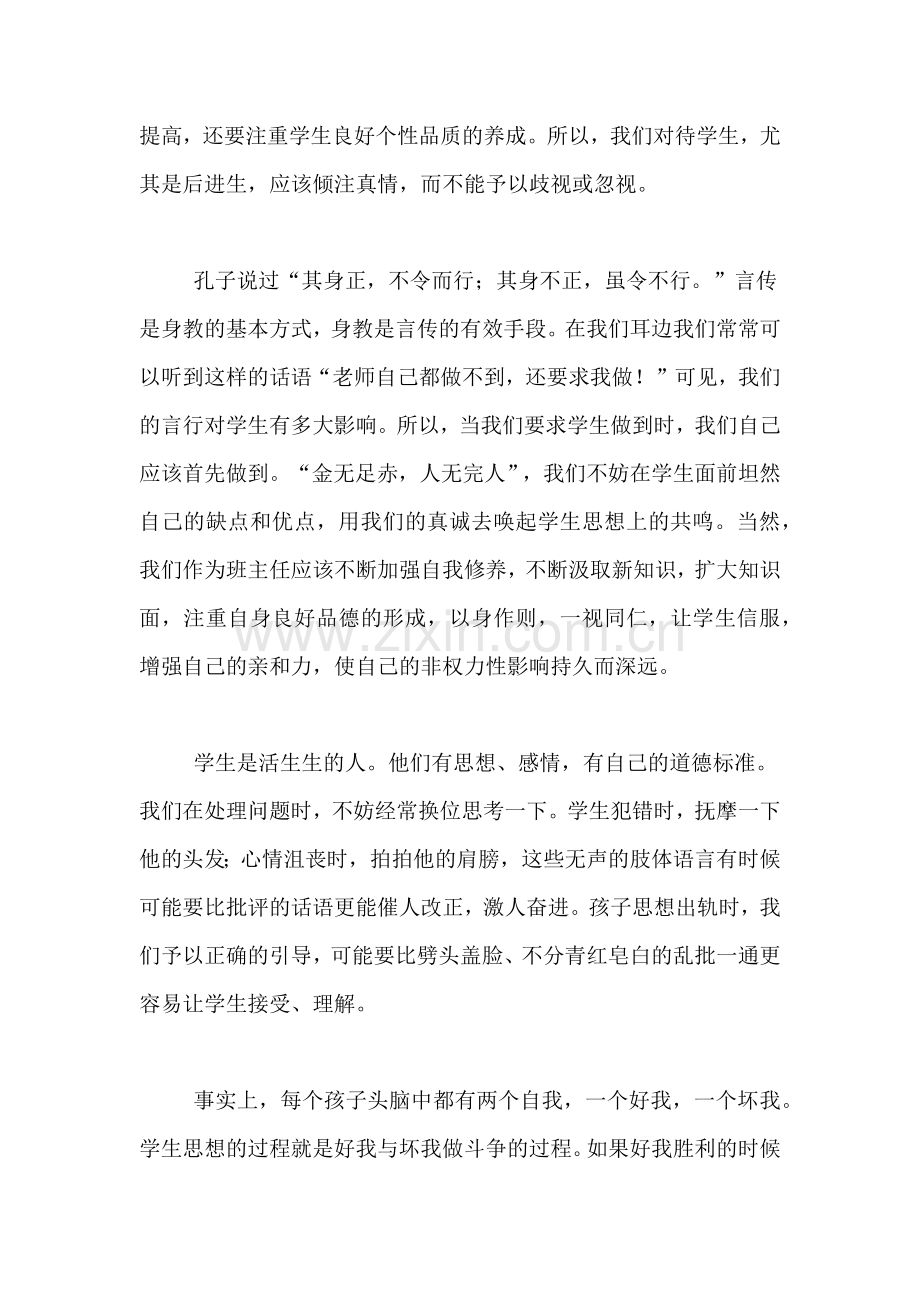 提高，还要注重学生良好个性品质的养成。所以，我们对待学生，尤其是后进生，应该倾注真情，而不能予以歧视或忽视。

孔子说过“其身正，不令而行；其身不正，虽令不行。”言传是身教的基本方式，身教是言传的有效手段。在我们耳边我们常常可以听到这样的话语“老师自己都做不到，还要求我做！”可见，我们的言行对学生有多大影响。所以，当我们要求学生做到时，我们自己应该首先做到。“金无足赤，人无完人”，我们不妨在学生面前坦然自己的缺点和优点，用我们的真诚去唤起学生思想上的共鸣。当然，我们作为班主任应该不断加强自我修养，不断汲取新知识，扩大知识面，注重自身良好品德的形成，以身作则，一视同仁，让学生信服，增强自己的亲和力，使自己的非权力性影响持久而深远。

学生是活生生的人。他们有思想、感情，有自己的道德标准。我们在处理问题时，不妨经常换位思考一下。学生犯错时，抚摩一下他的头发；心情沮丧时，拍拍他的肩膀，这些无声的肢体语言有时候可能要比批评的话语更能催人改正，激人奋进。孩子思想出轨时，我们予以正确的引导，可能要比劈头盖脸、不分青红皂白的乱批一通更容易让学生接受、理解。

事实上，每个孩子头脑中都有两个自我，一个好我，一个坏我。学生思想的过程就是好我与坏我做斗争的过程。如果好我胜利的时候

www.zixin.com.cn